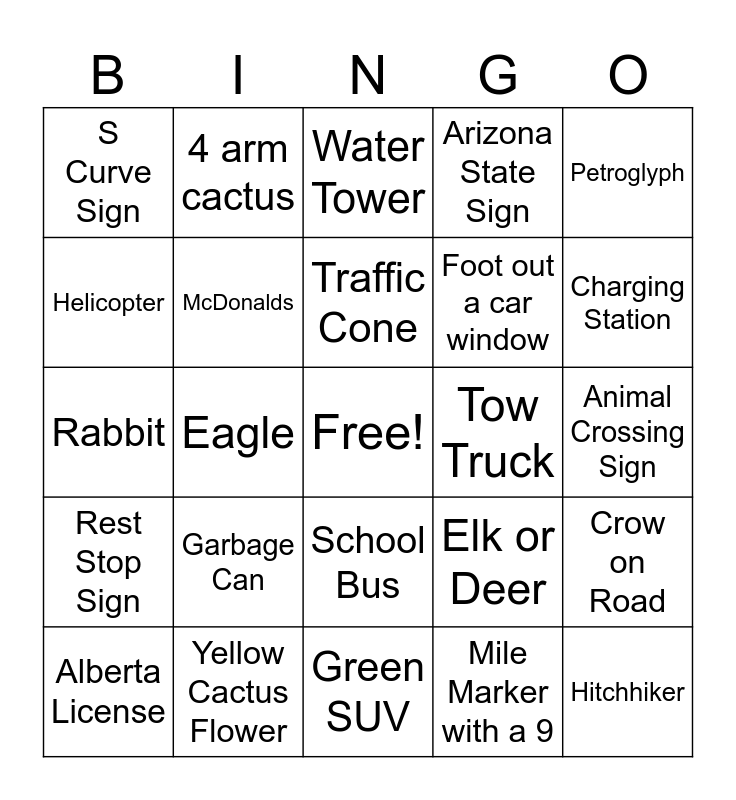 | B | I | N | G | O |
|---|---|---|---|---|
| S Curve Sign | 4 arm cactus | Water Tower | Arizona State Sign | Petroglyph |
| Helicopter | McDonalds | Traffic Cone | Foot out a car window | Charging Station |
| Rabbit | Eagle | Free! | Tow Truck | Animal Crossing Sign |
| Rest Stop Sign | Garbage Can | School Bus | Elk or Deer | Crow on Road |
| Alberta License | Yellow Cactus Flower | Green SUV | Mile Marker with a 9 | Hitchhiker |